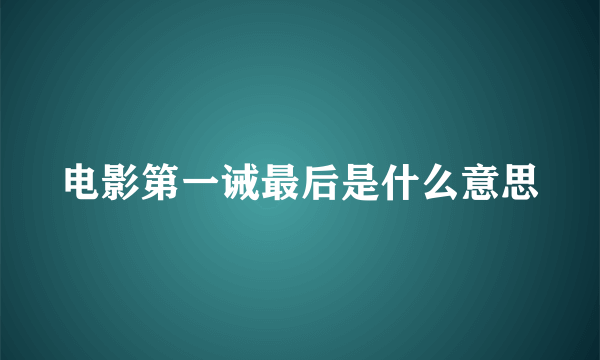 电影第一诫最后是什么意思